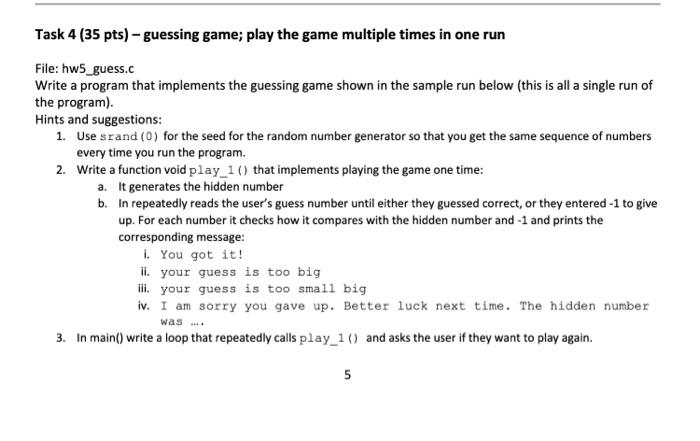 Task 4 (35 pts) – guessing game; play the game multiple times in one run

File: hw5_guess.c
Write a program that implements the guessing game shown in the sample run below (this is all a single run of the program).
Hints and suggestions:
1. Use srand(0) for the seed for the random number generator so that you get the same sequence of numbers every time you run the program.
2. Write a function void play_1() that implements playing the game one time:
a. It generates the hidden number
b. In repeatedly reads the user's guess number until either they guessed correct, or they entered -1 to give up. For each number it checks how it compares with the hidden number and -1 and prints the corresponding message:
i. You got it!
ii. your guess is too big
iii. your guess is too small big
iv. I am sorry you gave up. Better luck next time. The hidden number was ....
3. In main() write a loop that repeatedly calls play_1() and asks the user if they want to play again.

5